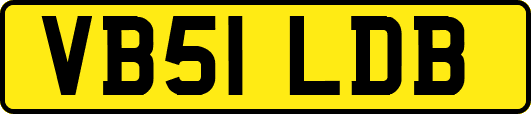 VB51 LDB